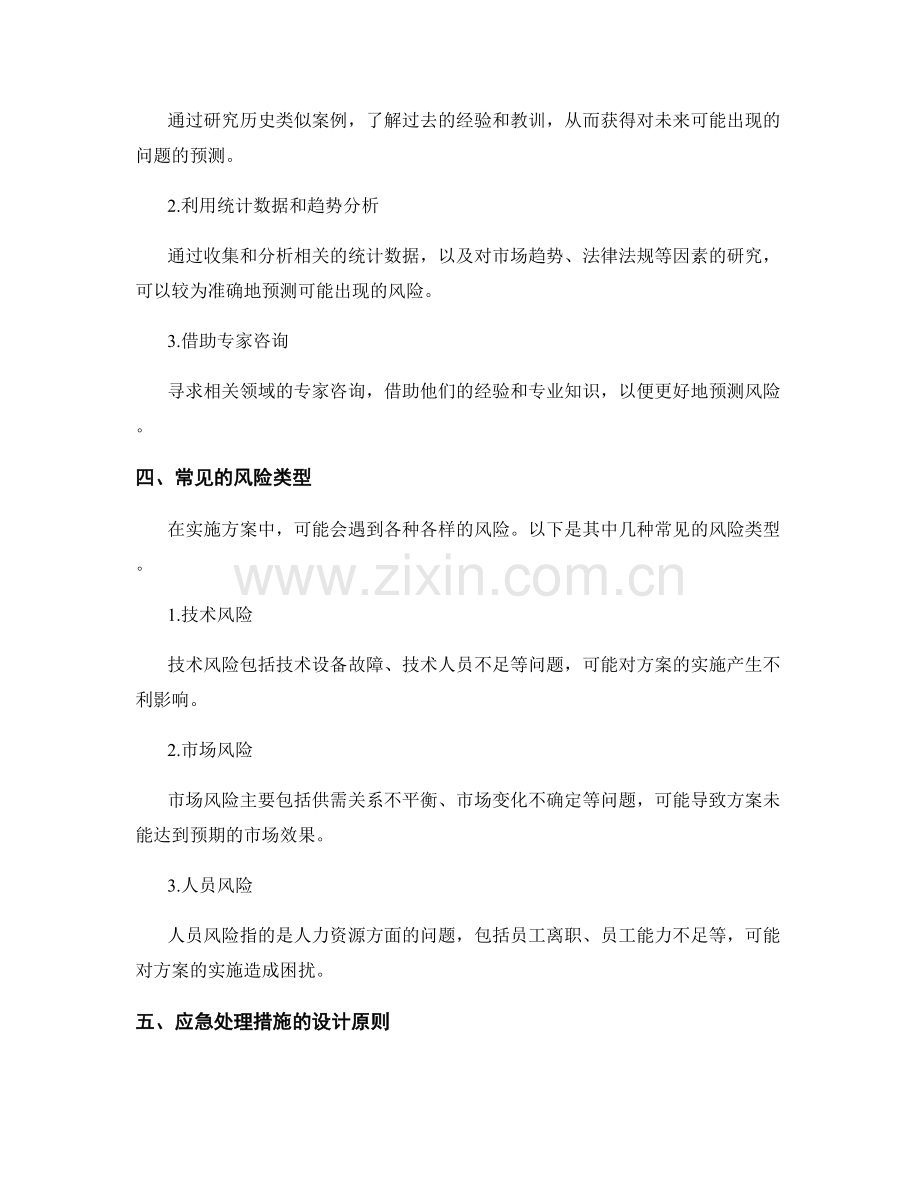 通过研究历史类似案例，了解过去的经验和教训，从而获得对未来可能出现的问题的预测。

2.利用统计数据和趋势分析

通过收集和分析相关的统计数据，以及对市场趋势、法律法规等因素的研究，可以较为准确地预测可能出现的风险。

3.借助专家咨询

寻求相关领域的专家咨询，借助他们的经验和专业知识，以便更好地预测风险。

四、常见的风险类型

在实施方案中，可能会遇到各种各样的风险。以下是其中几种常见的风险类型。

www.zixin.com.cn

1.技术风险

技术风险包括技术设备故障、技术人员不足等问题，可能对方案的实施产生不利影响。

2.市场风险

市场风险主要包括供需关系不平衡、市场变化不确定等问题，可能导致方案未能达到预期的市场效果。

3.人员风险

人员风险指的是人力资源方面的问题，包括员工离职、员工能力不足等，可能对方案的实施造成困扰。

五、应急处理措施的设计原则